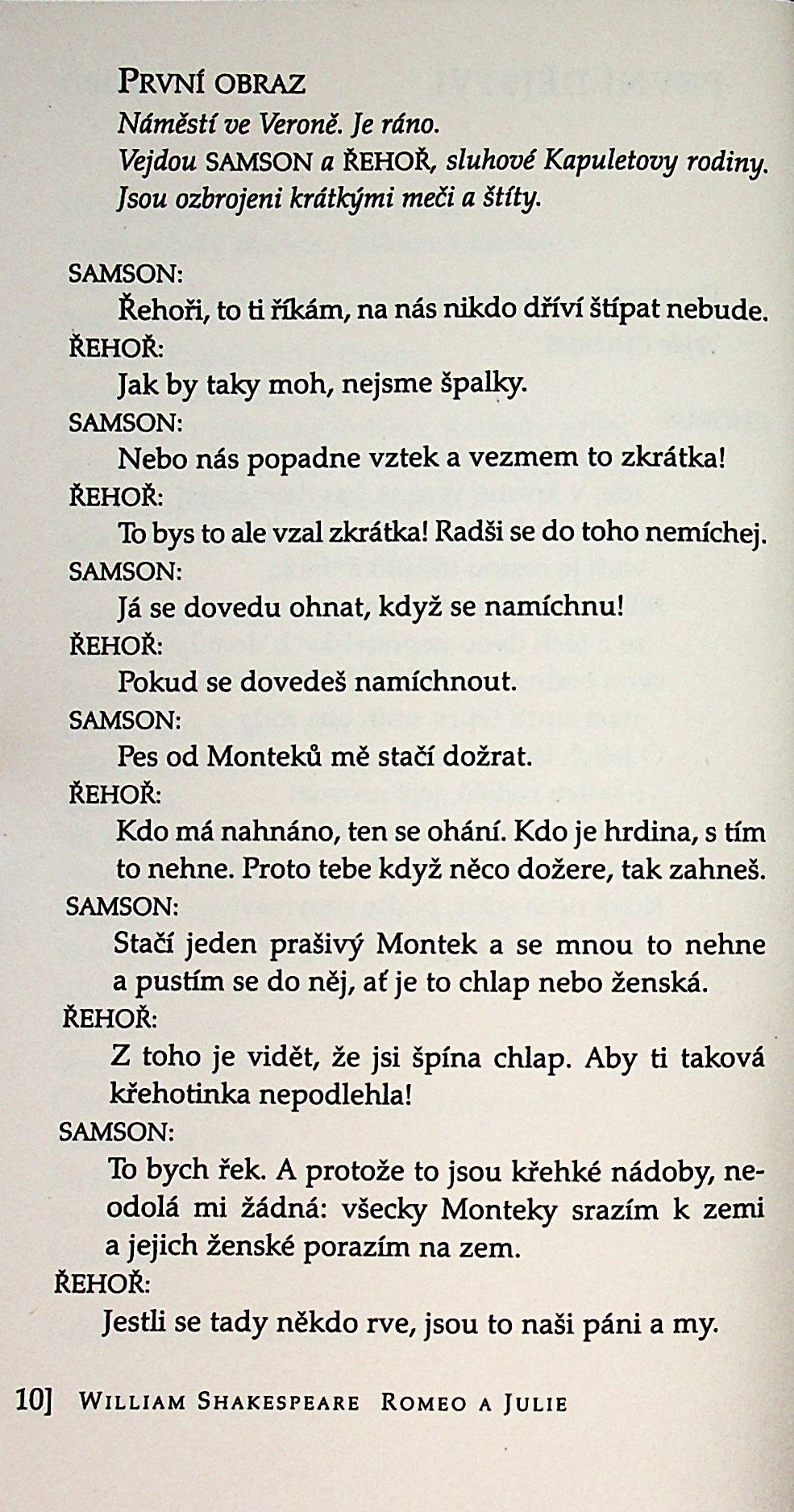 PRVNÍ OBRAZ

Náměstí ve Veroně. Je ráno.
Vejdou SAMSON a ŘEHOŘ, sluhové Kapuletovy rodiny. Jsou ozbrojeni krátkými meči a štíty.

SAMSON:
Řehoři, to ti říkám, na nás nikdo dříví štípat nebude.
ŘEHOŘ:
Jak by taky moh, nejsme špalky.
SAMSON:
Nebo nás popadne vztek a vezmem to zkrátka!
ŘEHOŘ:
To bys to ale vzal zkrátka! Radši se do toho nemíchej.
SAMSON:
Já se dovedu ohnat, když se namíchnu!
ŘEHOŘ:
Pokud se dovedeš namíchnout.
SAMSON:
Pes od Monteků mě stačí dožrat.
ŘEHOŘ:
Kdo má nahnáno, ten se ohání. Kdo je hrdina, s tím to nehne. Proto tebe když něco dožere, tak zahneš.
SAMSON:
Stačí jeden prašivý Montek a se mnou to nehne a pustím se do něj, ať je to chlap nebo ženská.
ŘEHOŘ:
Z toho je vidět, že jsi špína chlap. Aby ti taková křehotinka nepodlehla!
SAMSON:
To bych řek. A protože to jsou křehké nádoby, neodolá mi žádná: všecky Monteky srazím k zemi a jejich ženské porazím na zem.
ŘEHOŘ:
Jestli se tady někdo rve, jsou to naši páni a my.

10] WILLIAM SHAKESPEARE ROMEO A JULIE